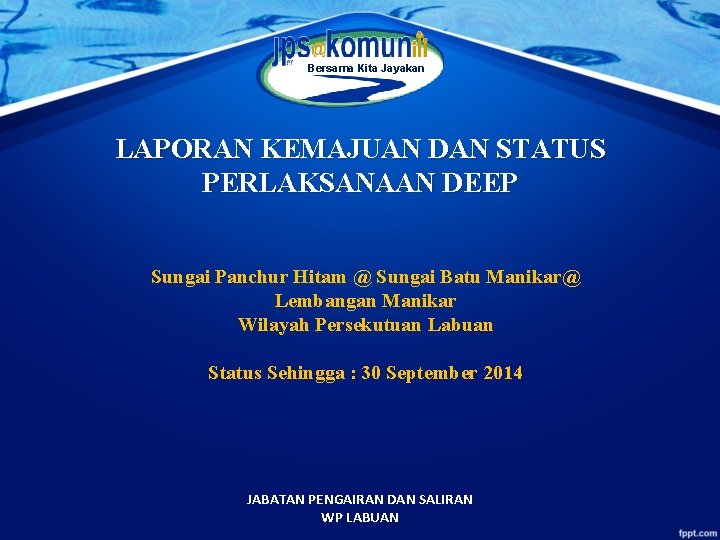 jps@komuniti
Bersama Kita Jayakan

LAPORAN KEMAJUAN DAN STATUS PERLAKSANAAN DEEP

Sungai Panchur Hitam @ Sungai Batu Manikar@
Lembangan Manikar
Wilayah Persekutuan Labuan

Status Sehingga : 30 September 2014

JABATAN PENGAIRAN DAN SALIRAN
WP LABUAN

fppt.com